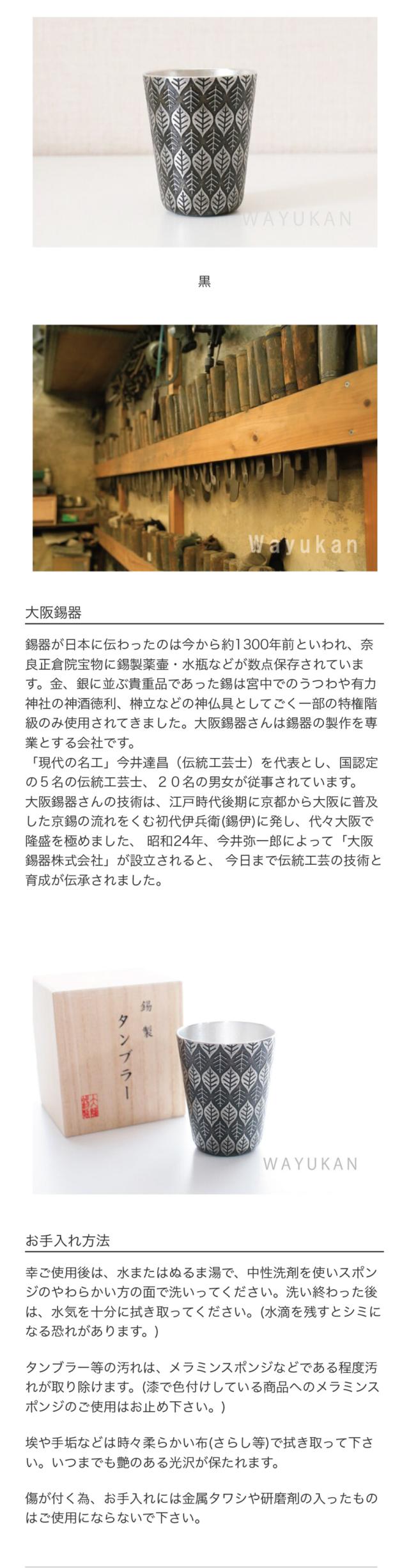 WAYUKAN

黒

Wayukan

大阪錫器

錫器が日本に伝わったのは今から約1300年前といわれ、奈良正倉院宝物に錫製薬壷・水瓶などが数点保存されています。金、銀に並ぶ貴重品であった錫は宮中でのうつわや有力神社の神酒徳利、榊立などの神仏具としてごく一部の特権階級のみ使用されてきました。大阪錫器さんは錫器の製作を専業とする会社です。
「現代の名工」今井達昌（伝統工芸士）を代表とし、国認定の５名の伝統工芸士、２０名の男女が従事されています。
大阪錫器さんの技術は、江戸時代後期に京都から大阪に普及した京錫の流れをくむ初代伊兵衛(錫伊)に発し、代々大阪で隆盛を極めました、 昭和24年、今井弥一郎によって「大阪錫器株式会社」が設立されると、 今日まで伝統工芸の技術と育成が伝承されました。

錫製
タンブラー

WAYUKAN

お手入れ方法

幸ご使用後は、水またはぬるま湯で、中性洗剤を使いスポンジのやわらかい方の面で洗いってください。洗い終わった後は、水気を十分に拭き取ってください。(水滴を残すとシミになる恐れがあります。)

タンブラー等の汚れは、メラミンスポンジなどである程度汚れが取り除けます。(漆で色付けしている商品へのメラミンスポンジのご使用はお止め下さい。)

埃や手垢などは時々柔らかい布(さらし等)で拭き取って下さい。いつまでも艶のある光沢が保たれます。

傷が付く為、お手入れには金属タワシや研磨剤の入ったものはご使用にならないで下さい。